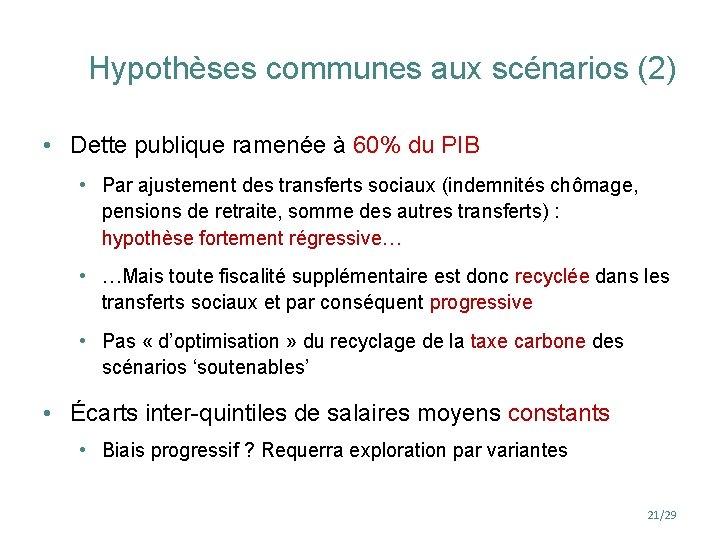 Hypothèses communes aux scénarios (2)

• Dette publique ramenée à 60% du PIB

• Par ajustement des transferts sociaux (indemnités chômage, pensions de retraite, somme des autres transferts) : hypothèse fortement régressive…

• …Mais toute fiscalité supplémentaire est donc recyclée dans les transferts sociaux et par conséquent progressive

• Pas « d'optimisation » du recyclage de la taxe carbone des scénarios 'soutenables'

• Écarts inter-quintiles de salaires moyens constants

• Biais progressif ? Requerra exploration par variantes

21/29